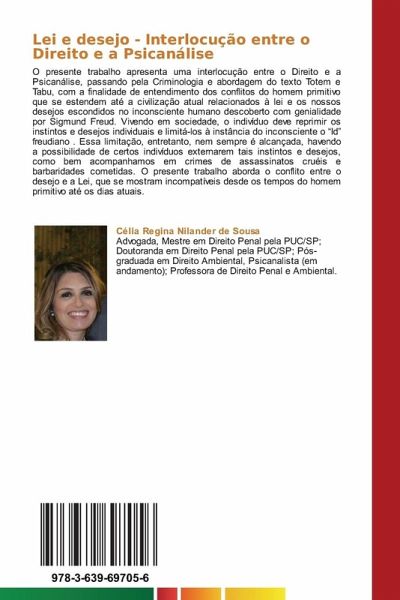 Lei e desejo - Interlocução entre o Direito e a Psicanálise

O presente trabalho apresenta uma interlocução entre o Direito e a Psicanálise, passando pela Criminologia e abordagem do texto Totem e Tabu, com a finalidade de entendimento dos conflitos do homem primitivo que se estendem até a civilização atual relacionados à lei e os nossos desejos escondidos no inconsciente humano descoberto com genialidade por Sigmund Freud. Vivendo em sociedade, o indivíduo deve reprimir os instintos e desejos individuais e limitá-los à instância do inconsciente o "Id" freudiano . Essa limitação, entretanto, nem sempre é alcançada, havendo a possibilidade de certos indivíduos externarem tais instintos e desejos, como bem acompanhamos em crimes de assassinatos cruéis e barbaridades cometidas. O presente trabalho aborda o conflito entre o desejo e a Lei, que se mostram incompatíveis desde os tempos do homem primitivo até os dias atuais.

Célia Regina Nilander de Sousa
Advogada, Mestre em Direito Penal pela PUC/SP; Doutoranda em Direito Penal pela PUC/SP; Pós-graduada em Direito Ambiental, Psicanalista (em andamento); Professora de Direito Penal e Ambiental.

978-3-639-69705-6